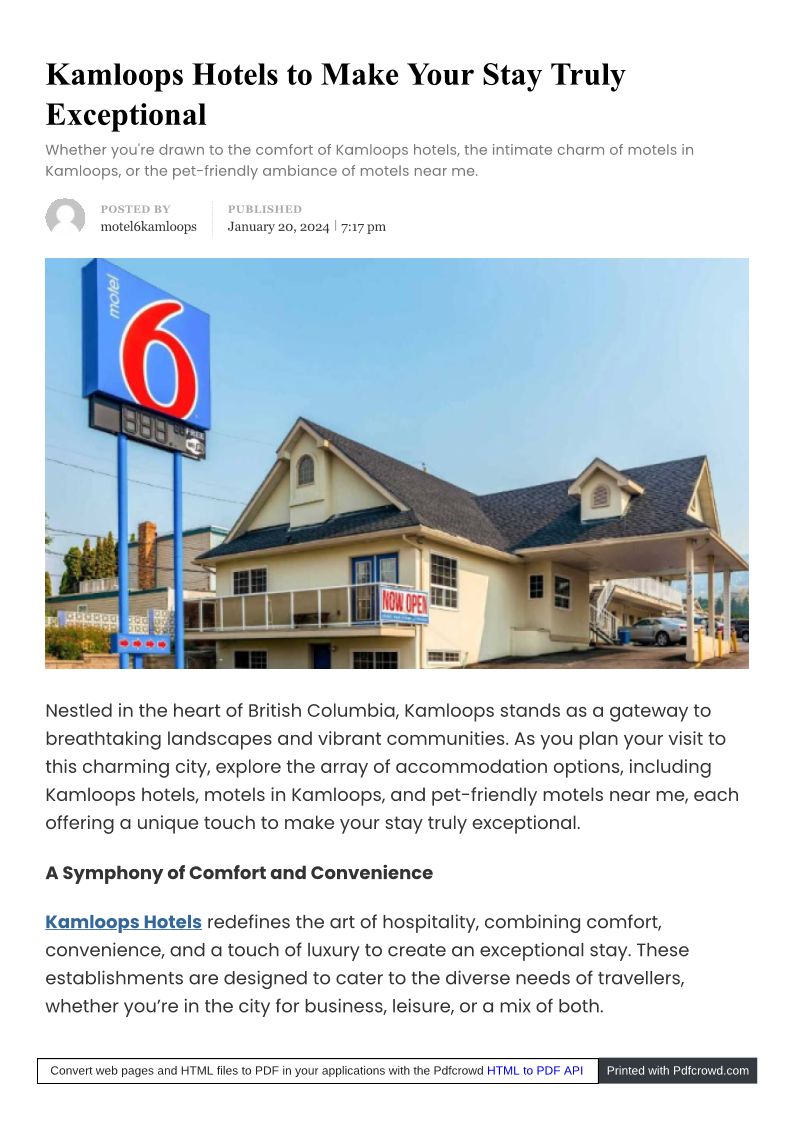 Kamloops Hotels to Make Your Stay Truly Exceptional

Whether you're drawn to the comfort of Kamloops hotels, the intimate charm of motels in Kamloops, or the pet-friendly ambiance of motels near me.

POSTED BY
motel6kamloops

PUBLISHED
January 20, 2024 | 7:17 pm

motel
6
NOW OPEN

Nestled in the heart of British Columbia, Kamloops stands as a gateway to breathtaking landscapes and vibrant communities. As you plan your visit to this charming city, explore the array of accommodation options, including Kamloops hotels, motels in Kamloops, and pet-friendly motels near me, each offering a unique touch to make your stay truly exceptional.

A Symphony of Comfort and Convenience

Kamloops Hotels redefines the art of hospitality, combining comfort, convenience, and a touch of luxury to create an exceptional stay. These establishments are designed to cater to the diverse needs of travellers, whether you're in the city for business, leisure, or a mix of both.

Convert web pages and HTML files to PDF in your applications with the Pdfcrowd HTML to PDF API Printed with Pdfcrowd.com